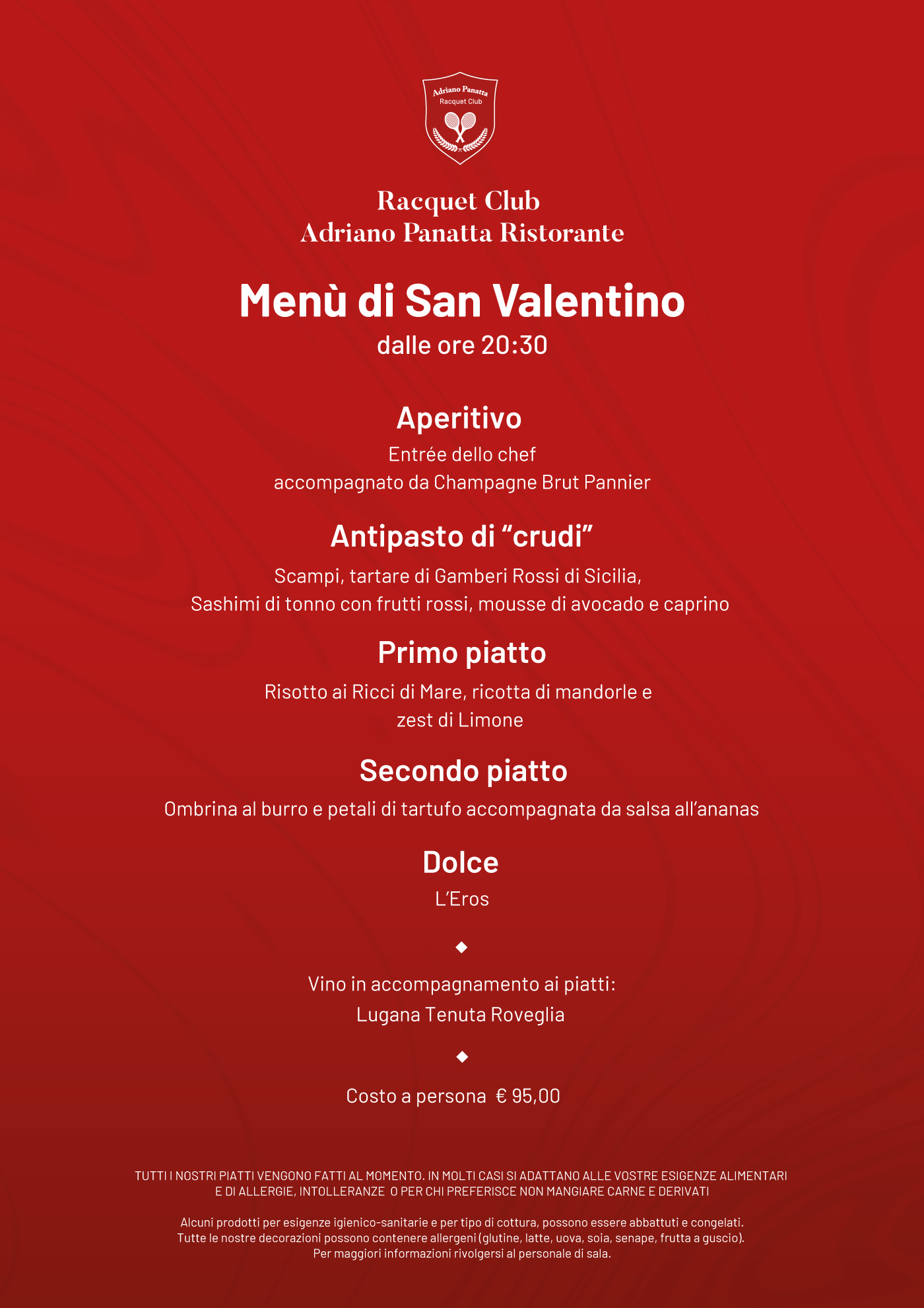 Adriano Panatta
Racquet Club

Racquet Club
Adriano Panatta Ristorante

Menù di San Valentino
dalle ore 20:30

Aperitivo
Entrée dello chef
accompagnato da Champagne Brut Pannier

Antipasto di “crudi”
Scampi, tartare di Gamberi Rossi di Sicilia,
Sashimi di tonno con frutti rossi, mousse di avocado e caprino

Primo piatto
Risotto ai Ricci di Mare, ricotta di mandorle e
zest di Limone

Secondo piatto
Ombrina al burro e petali di tartufo accompagnata da salsa all’ananas

Dolce
L’Eros

◆

Vino in accompagnamento ai piatti:
Lugana Tenuta Roveglia

◆

Costo a persona € 95,00

TUTTI I NOSTRI PIATTI VENGONO FATTI AL MOMENTO. IN MOLTI CASI SI ADATTANO ALLE VOSTRE ESIGENZE ALIMENTARI E DI ALLERGIE, INTOLLERANZE O PER CHI PREFERISCE NON MANGIARE CARNE E DERIVATI

Alcuni prodotti per esigenze igienico-sanitarie e per tipo di cottura, possono essere abbattuti e congelati.
Tutte le nostre decorazioni possono contenere allergeni (glutine, latte, uova, soia, senape, frutta a guscio).
Per maggiori informazioni rivolgersi al personale di sala.